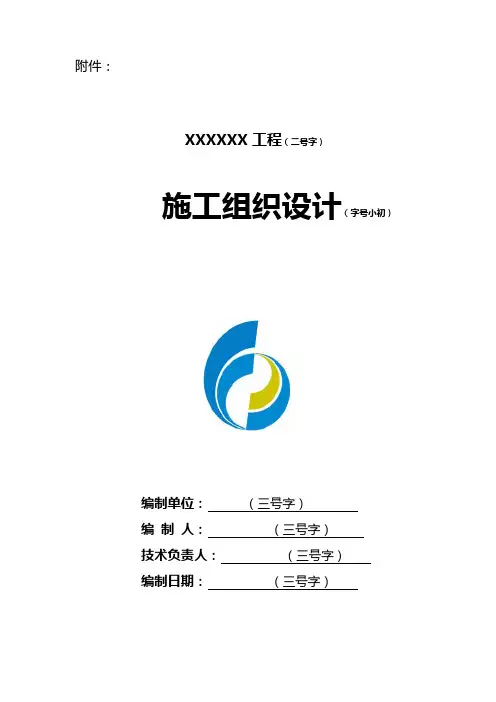 附件：

XXXXXX工程（二号字）

施工组织设计（字号小初）

编制单位：（三号字）
编 制 人：（三号字）
技术负责人：（三号字）
编制日期：（三号字）